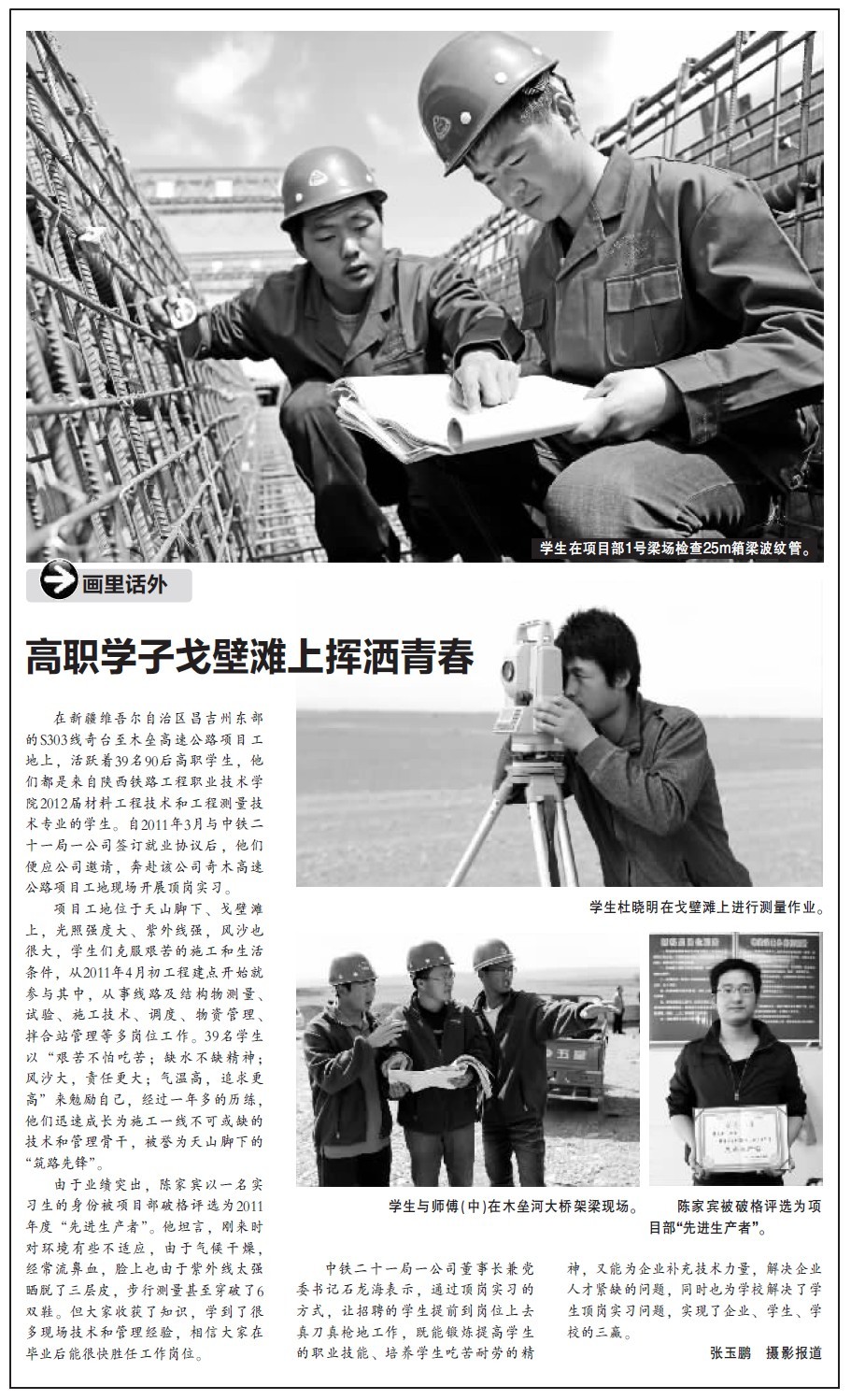 学生在项目部1号梁场检查25m箱梁波纹管。

画里话外

高职学子戈壁滩上挥洒青春

在新疆维吾尔自治区昌吉州东部的S303线奇台至木垒高速公路项目工地上，活跃着39名90后高职学生，他们都是来自陕西铁路工程职业技术学院2012届材料工程技术和工程测量技术专业的学生。自2011年3月与中铁二十一局一公司签订就业协议后，他们便应公司邀请，奔赴该公司奇木高速公路项目工地现场开展顶岗实习。

项目工地位于天山脚下、戈壁滩上，光照强度大、紫外线强，风沙也很大，学生们克服艰苦的施工和生活条件，从2011年4月初工程建点开始就参与其中，从事线路及结构物测量、试验、施工技术、调度、物资管理、拌合站管理等多岗位工作。39名学生以“艰苦不怕吃苦；缺水不缺精神；风沙大，责任更大；气温高，追求更高”来勉励自己，经过一年多的历练，他们迅速成长为施工一线不可或缺的技术和管理骨干，被誉为天山脚下的“筑路先锋”。

由于业绩突出，陈家宾以一名实习生的身份被项目部破格评选为2011年度“先进生产者”。他坦言，刚来时对环境有些不适应，由于气候干燥，经常流鼻血，脸上也由于紫外线太强晒脱了三层皮，步行测量甚至穿破了6双鞋。但大家收获了知识，学到了很多现场技术和管理经验，相信大家在毕业后能很快胜任工作岗位。

学生杜晓明在戈壁滩上进行测量作业。

学生与师傅(中)在木垒河大桥架梁现场。

陈家宾被破格评选为项目部“先进生产者”。

中铁二十一局一公司董事长兼党委书记石龙海表示，通过顶岗实习的方式，让招聘的学生提前到岗位上去真刀真枪地工作，既能锻炼提高学生的职业技能、培养学生吃苦耐劳的精神，又能为企业补充技术力量，解决企业人才紧缺的问题，同时也为学校解决了学生顶岗实习问题，实现了企业、学生、学校的三赢。

张玉鹏　摄影报道